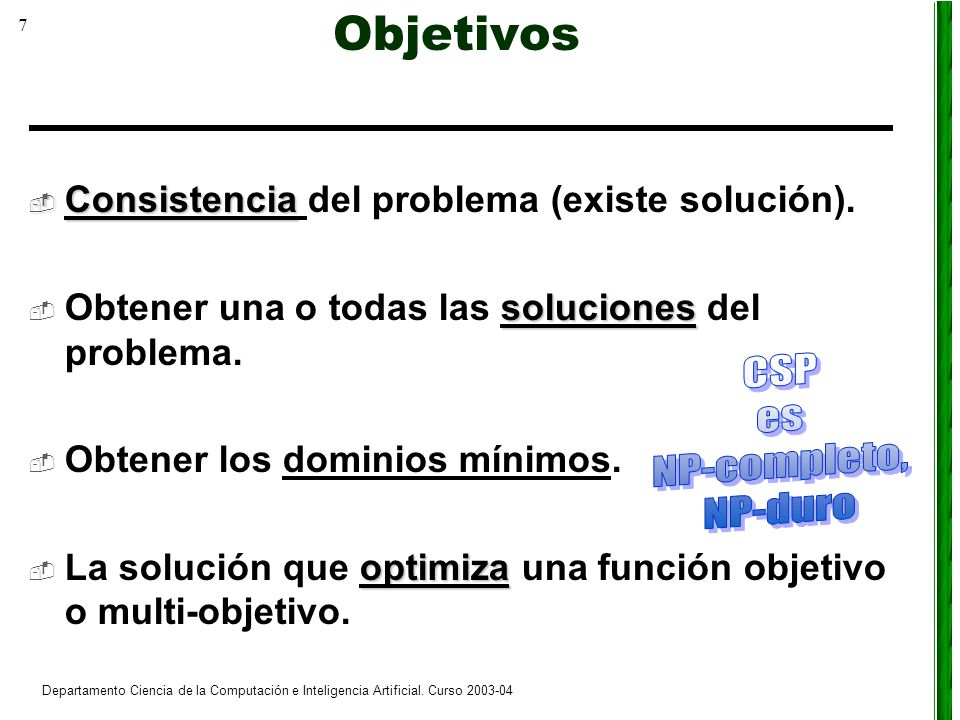 7

Objetivos

Consistencia del problema (existe solución).

Obtener una o todas las soluciones del problema.

Obtener los dominios mínimos.

La solución que optimiza una función objetivo o multi-objetivo.

CSP es NP-completo, NP-duro

Departamento Ciencia de la Computación e Inteligencia Artificial. Curso 2003-04